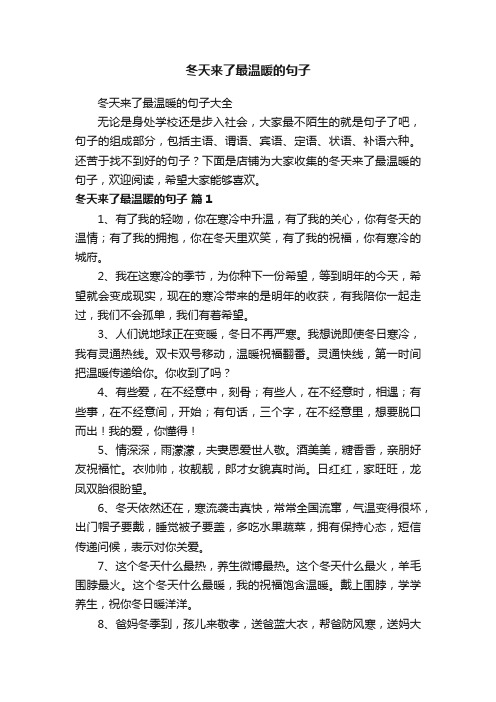 冬天来了最温暖的句子

冬天来了最温暖的句子大全

无论是身处学校还是步入社会，大家最不陌生的就是句子了吧，句子的组成部分，包括主语、谓语、宾语、定语、状语、补语六种。还苦于找不到好的句子？下面是店铺为大家收集的冬天来了最温暖的句子，欢迎阅读，希望大家能够喜欢。

冬天来了最温暖的句子 篇1

1、有了我的轻吻，你在寒冷中升温，有了我的关心，你有冬天的温情；有了我的拥抱，你在冬天里欢笑，有了我的祝福，你有寒冷的城府。

2、我在这寒冷的季节，为你种下一份希望，等到明年的今天，希望就会变成现实，现在的寒冷带来的是明年的收获，有我陪你一起走过，我们不会孤单，我们有着希望。

3、人们说地球正在变暖，冬日不再严寒。我想说即使冬日寒冷，我有灵通热线。双卡双号移动，温暖祝福翻番。灵通快线，第一时间把温暖传递给你。你收到了吗？

4、有些爱，在不经意中，刻骨；有些人，在不经意时，相遇；有些事，在不经意间，开始；有句话，三个字，在不经意里，想要脱口而出！我的爱，你懂得！

5、情深深，雨濛濛，夫妻恩爱世人敬。酒美美，糖香香，亲朋好友祝福忙。衣帅帅，妆靓靓，郎才女貌真时尚。日红红，家旺旺，龙凤双胎很盼望。

6、冬天依然还在，寒流袭击真快，常常全国流窜，气温变得很坏，出门帽子要戴，睡觉被子要盖，多吃水果蔬菜，拥有保持心态，短信传递问候，表示对你关爱。

7、这个冬天什么最热，养生微博最热。这个冬天什么最火，羊毛围脖最火。这个冬天什么最暖，我的祝福饱含温暖。戴上围脖，学学养生，祝你冬日暖洋洋。

8、爸妈冬季到，孩儿来敬孝，送爸蓝大衣，帮爸防风寒，送妈大